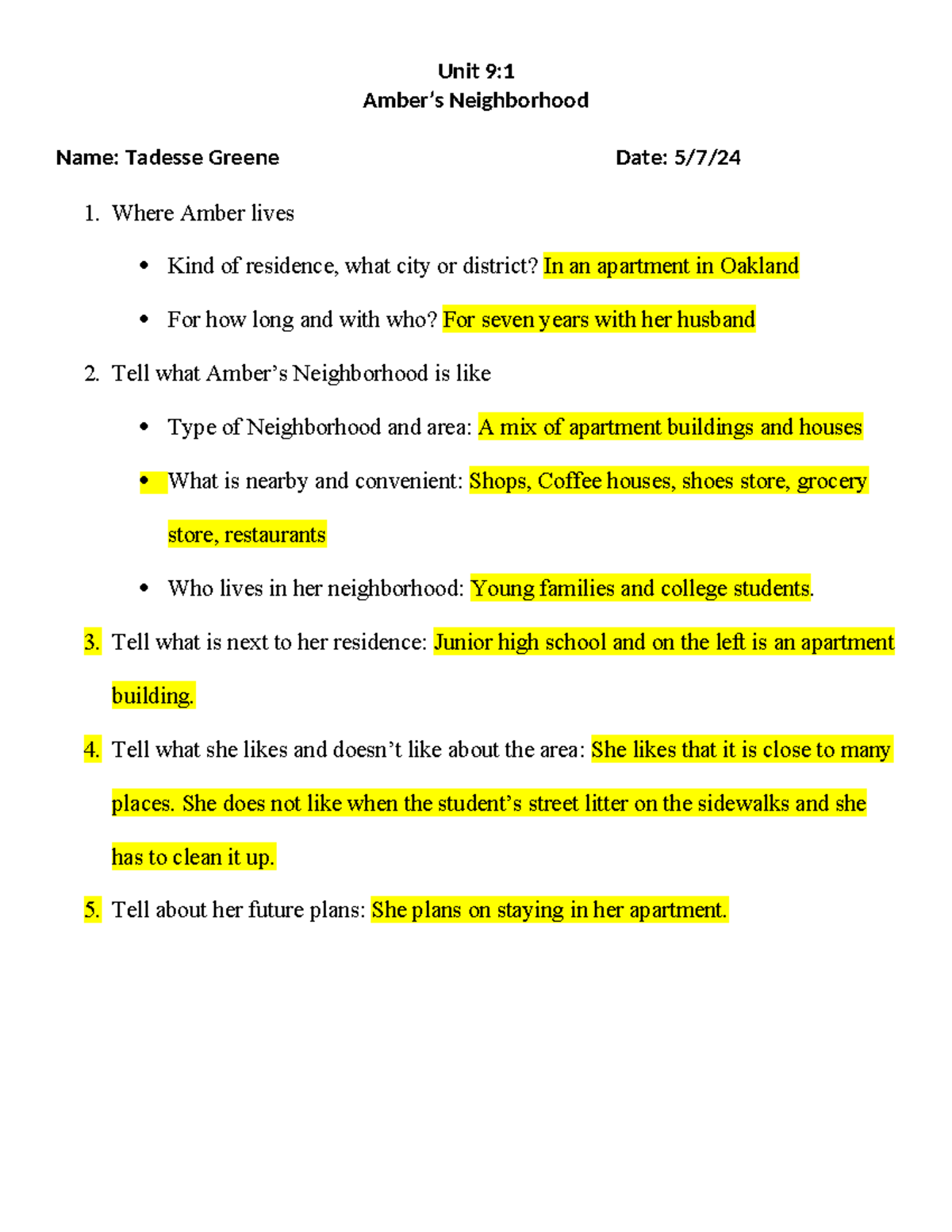 Unit 9:1
Amber's Neighborhood

Name: Tadesse Greene                                                    Date: 5/7/24

1. Where Amber lives

• Kind of residence, what city or district? In an apartment in Oakland

• For how long and with who? For seven years with her husband

2. Tell what Amber's Neighborhood is like

• Type of Neighborhood and area: A mix of apartment buildings and houses

• What is nearby and convenient: Shops, Coffee houses, shoes store, grocery store, restaurants

• Who lives in her neighborhood: Young families and college students.

3. Tell what is next to her residence: Junior high school and on the left is an apartment building.

4. Tell what she likes and doesn't like about the area: She likes that it is close to many places. She does not like when the student's street litter on the sidewalks and she has to clean it up.

5. Tell about her future plans: She plans on staying in her apartment.